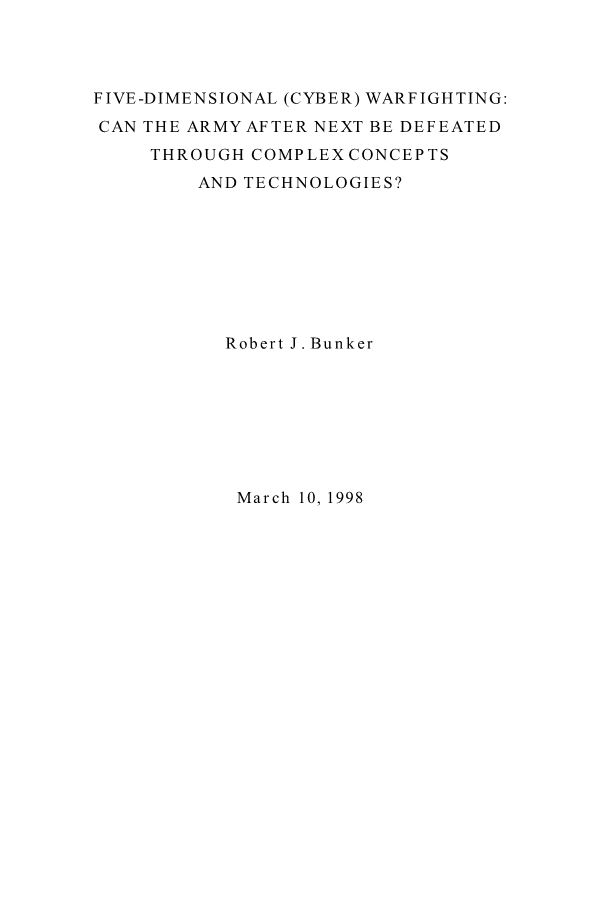 FIVE-DIMENSIONAL (CYBER) WARFIGHTING: CAN THE ARMY AFTER NEXT BE DEFEATED THROUGH COMPLEX CONCEPTS AND TECHNOLOGIES?

Robert J. Bunker

March 10, 1998